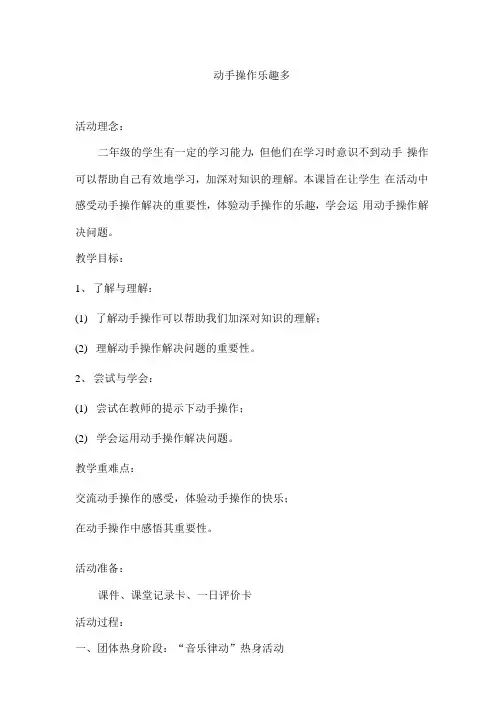 动手操作乐趣多

活动理念：

二年级的学生有一定的学习能力，但他们在学习时意识不到动手 操作可以帮助自己有效地学习，加深对知识的理解。本课旨在让学生 在活动中感受动手操作解决的重要性，体验动手操作的乐趣，学会运 用动手操作解决问题。

教学目标：

1、了解与理解：

(1) 了解动手操作可以帮助我们加深对知识的理解；

(2) 理解动手操作解决问题的重要性。

2、尝试与学会：

(1) 尝试在教师的提示下动手操作；

(2) 学会运用动手操作解决问题。

教学重难点：

交流动手操作的感受，体验动手操作的快乐；

在动手操作中感悟其重要性。

活动准备：

课件、课堂记录卡、一日评价卡

活动过程：

一、团体热身阶段：“音乐律动”热身活动